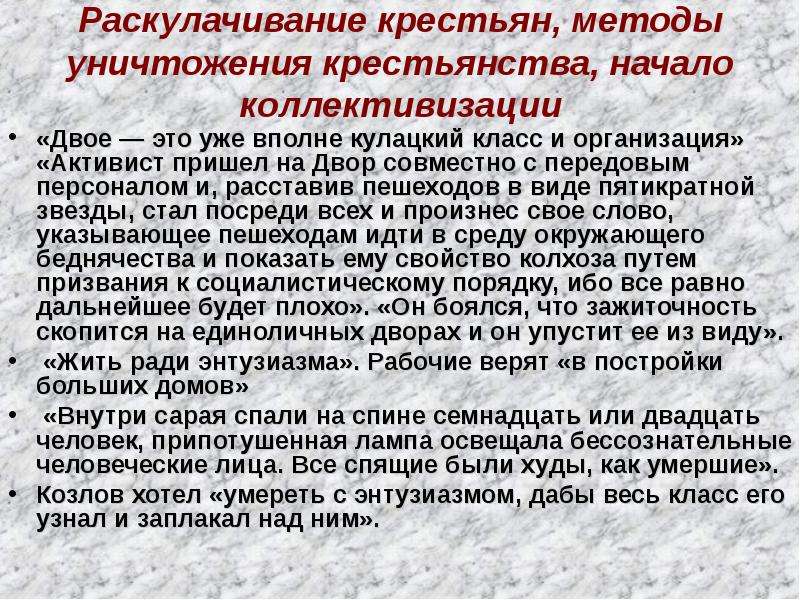 Раскулачивание крестьян, методы уничтожения крестьянства, начало коллективизации

• «Двое — это уже вполне кулацкий класс и организация» «Активист пришел на Двор совместно с передовым персоналом и, расставив пешеходов в виде пятикратной звезды, стал посреди всех и произнес свое слово, указывающее пешеходам идти в среду окружающего беднячества и показать ему свойство колхоза путем призвания к социалистическому порядку, ибо все равно дальнейшее будет плохо». «Он боялся, что зажиточность скопится на единоличных дворах и он упустит ее из виду».
• «Жить ради энтузиазма». Рабочие верят «в постройки больших домов»
• «Внутри сарая спали на спине семнадцать или двадцать человек, припотушенная лампа освещала бессознательные человеческие лица. Все спящие были худы, как умершие».
• Козлов хотел «умереть с энтузиазмом, дабы весь класс его узнал и заплакал над ним».